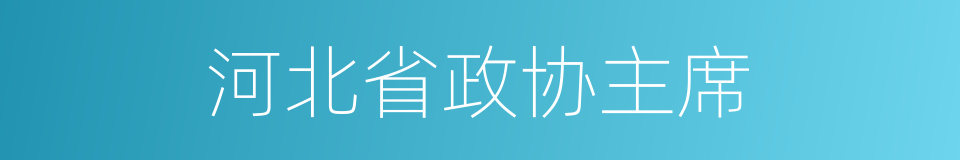 河北省政协主席